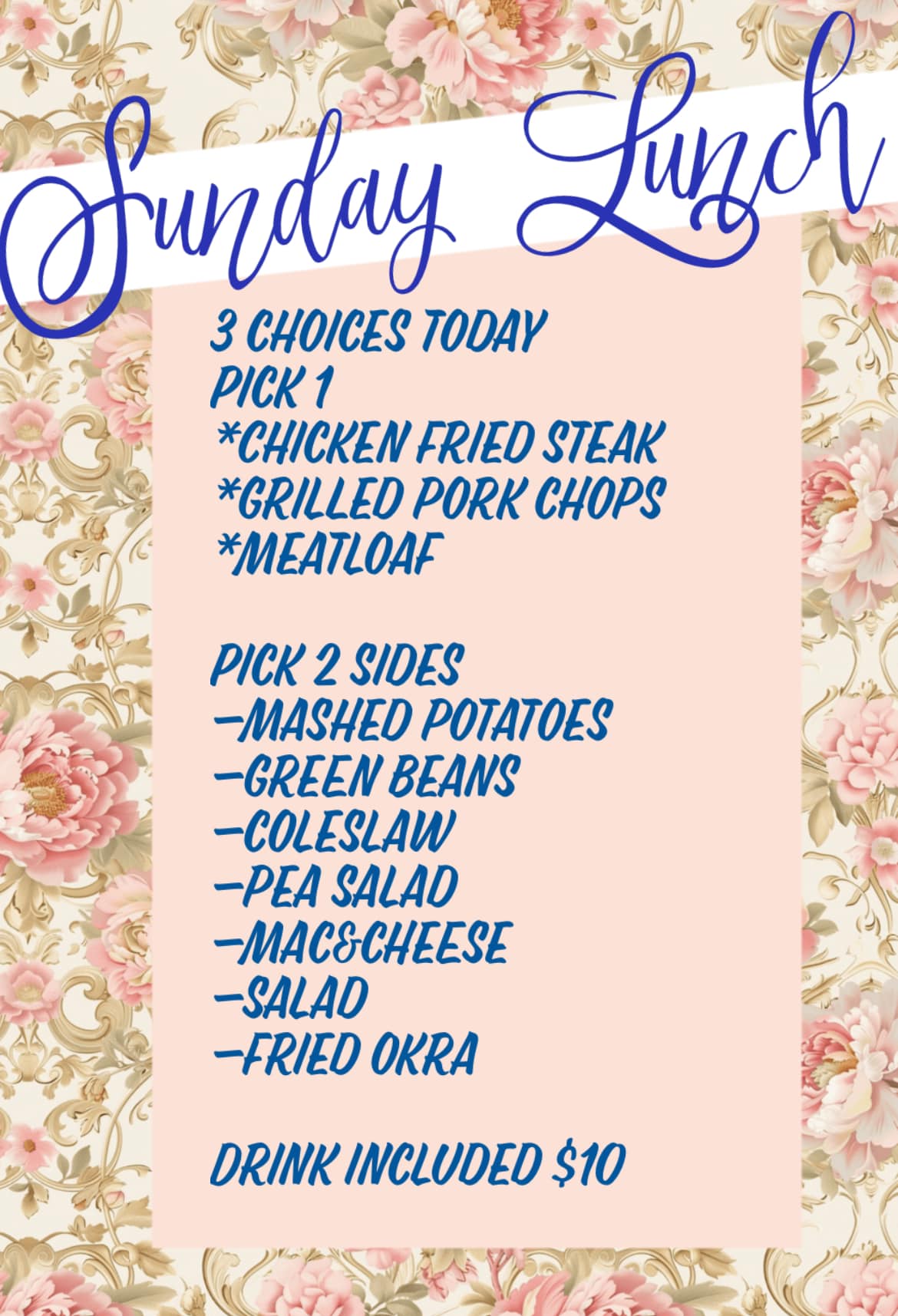 Sunday Lunch

3 CHOICES TODAY
PICK 1
*CHICKEN FRIED STEAK
*GRILLED PORK CHOPS
*MEATLOAF

PICK 2 SIDES
-MASHED POTATOES
-GREEN BEANS
-COLESLAW
-PEA SALAD
-MAC&CHEESE
-SALAD
-FRIED OKRA

DRINK INCLUDED $10